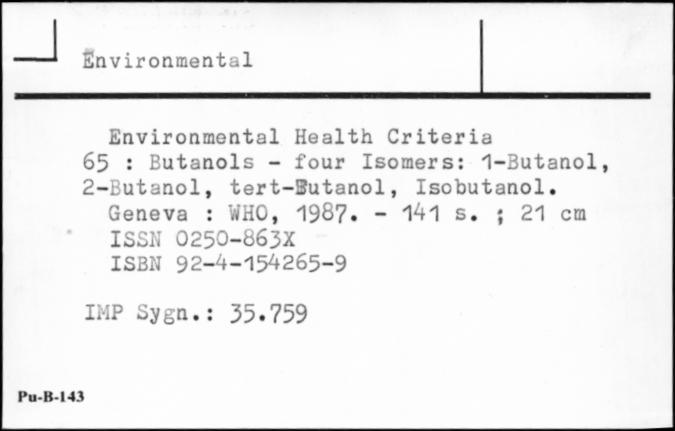 Environmental

Environmental Health Criteria 65 : Butanols - four Isomers: 1-Butanol, 2-Butanol, tert-Butanol, Isobutanol.
Geneva : WHO, 1987. - 141 s. ; 21 cm
ISSN 0250-863X
ISBN 92-4-154265-9

IMP Sygn.: 35.759

Pu-B-143